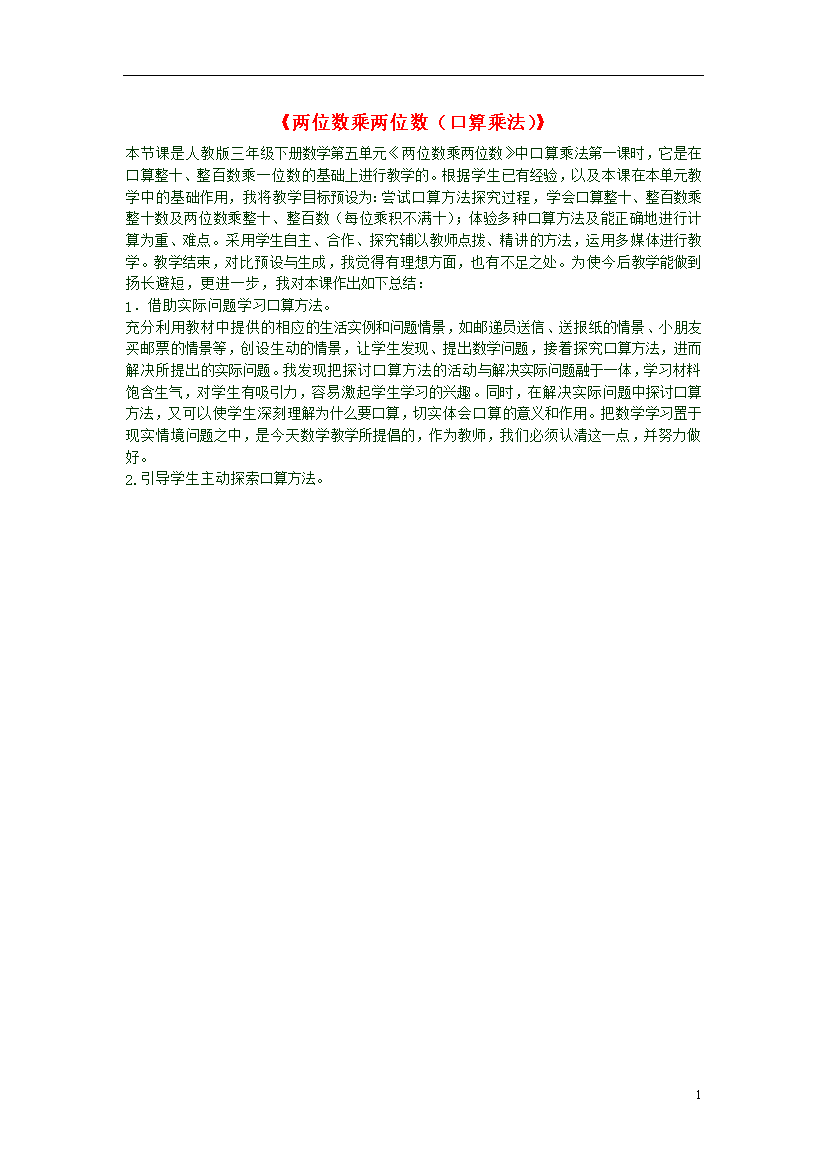 《两位数乘两位数（口算乘法）》

本节课是人教版三年级下册数学第五单元《两位数乘两位数》中口算乘法第一课时，它是在口算整十、整百数乘一位数的基础上进行教学的。根据学生已有经验，以及本课在本单元教学中的基础作用，我将教学目标预设为：尝试口算方法探究过程，学会口算整十、整百数乘整十数及两位数乘整十、整百数（每位乘积不满十）；体验多种口算方法及能正确地进行计算为重、难点。采用学生自主、合作、探究辅以教师点拨、精讲的方法，运用多媒体进行教学。教学结束，对比预设与生成，我觉得有理想方面，也有不足之处。为使今后教学能做到扬长避短，更进一步，我对本课作出如下总结：
1．借助实际问题学习口算方法。
充分利用教材中提供的相应的生活实例和问题情景，如邮递员送信、送报纸的情景、小朋友买邮票的情景等，创设生动的情景，让学生发现、提出数学问题，接着探究口算方法，进而解决所提出的实际问题。我发现把探讨口算方法的活动与解决实际问题融于一体，学习材料饱含生气，对学生有吸引力，容易激起学生学习的兴趣。同时，在解决实际问题中探讨口算方法，又可以使学生深刻理解为什么要口算，切实体会口算的意义和作用。把数学学习置于现实情境问题之中，是今天数学教学所提倡的，作为教师，我们必须认清这一点，并努力做好。
2.引导学生主动探索口算方法。

1